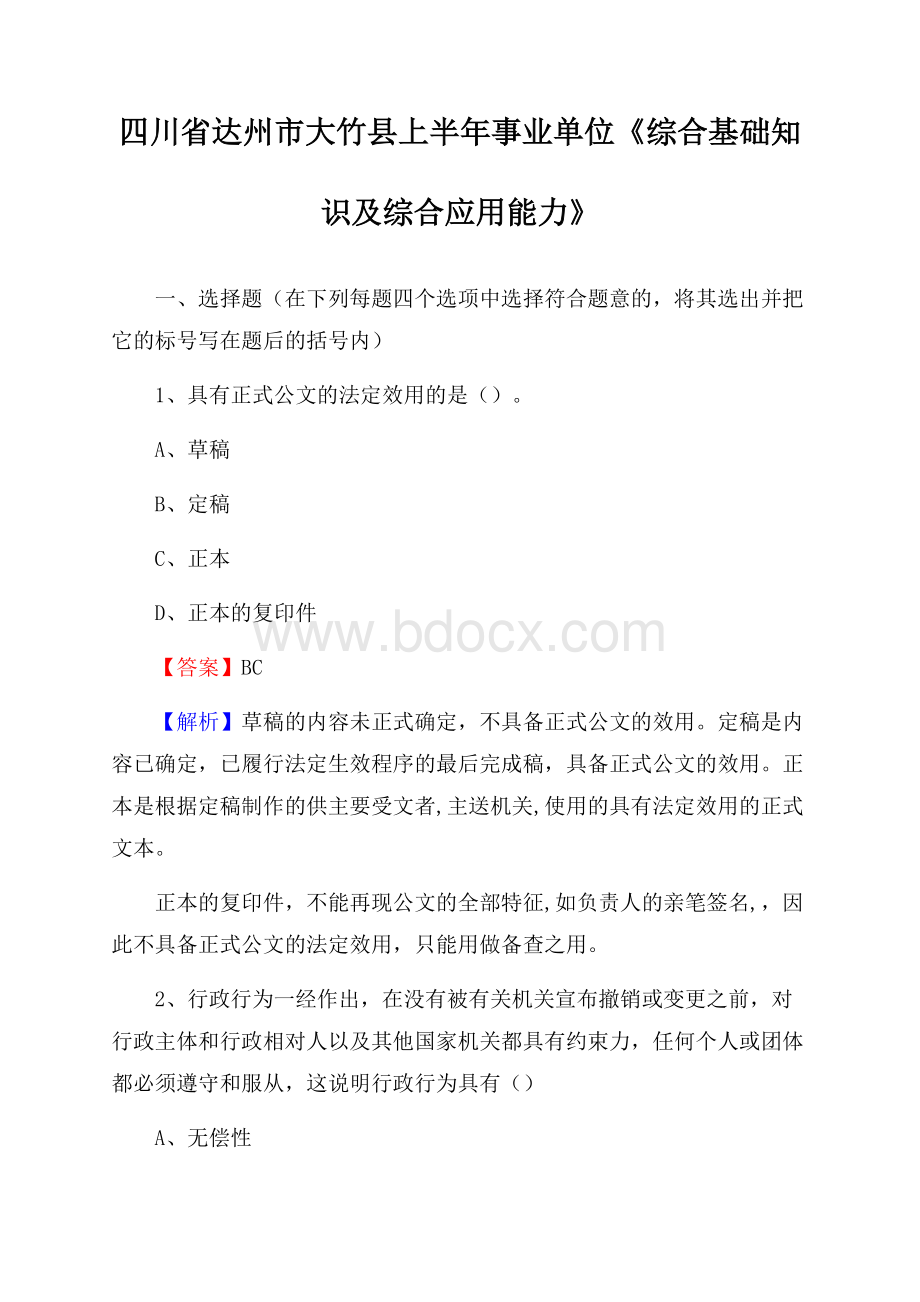 四川省达州市大竹县上半年事业单位《综合基础知识及综合应用能力》

一、选择题（在下列每题四个选项中选择符合题意的，将其选出并把它的标号写在题后的括号内）

1、具有正式公文的法定效用的是（）。

A、草稿

B、定稿

C、正本

D、正本的复印件

www.bdocx.com

【答案】BC

【解析】草稿的内容未正式确定，不具备正式公文的效用。定稿是内容已确定，已履行法定生效程序的最后完成稿，具备正式公文的效用。正本是根据定稿制作的供主要受文者,主送机关,使用的具有法定效用的正式文本。

正本的复印件，不能再现公文的全部特征,如负责人的亲笔签名,，因此不具备正式公文的法定效用，只能用做备查之用。

2、行政行为一经作出，在没有被有关机关宣布撤销或变更之前，对行政主体和行政相对人以及其他国家机关都具有约束力，任何个人或团体都必须遵守和服从，这说明行政行为具有（）

A、无偿性